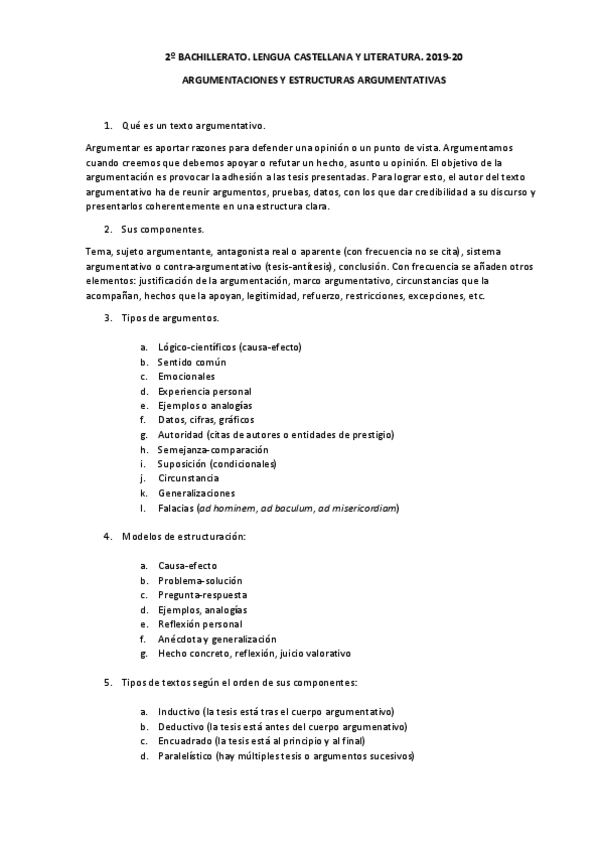 2º BACHILLERATO. LENGUA CASTELLANA Y LITERATURA. 2019-20

ARGUMENTACIONES Y ESTRUCTURAS ARGUMENTATIVAS

1. Qué es un texto argumentativo.

Argumentar es aportar razones para defender una opinión o un punto de vista. Argumentamos cuando creemos que debemos apoyar o refutar un hecho, asunto u opinión. El objetivo de la argumentación es provocar la adhesión a las tesis presentadas. Para lograr esto, el autor del texto argumentativo ha de reunir argumentos, pruebas, datos, con los que dar credibilidad a su discurso y presentarlos coherentemente en una estructura clara.

2. Sus componentes.

Tema, sujeto argumentante, antagonista real o aparente (con frecuencia no se cita), sistema argumentativo o contra-argumentativo (tesis-antítesis), conclusión. Con frecuencia se añaden otros elementos: justificación de la argumentación, marco argumentativo, circunstancias que la acompañan, hechos que la apoyan, legitimidad, refuerzo, restricciones, excepciones, etc.

3. Tipos de argumentos.

a. Lógico-científicos (causa-efecto)
b. Sentido común
c. Emocionales
d. Experiencia personal
e. Ejemplos o analogías
f. Datos, cifras, gráficos
g. Autoridad (citas de autores o entidades de prestigio)
h. Semejanza-comparación
i. Suposición (condicionales)
j. Circunstancia
k. Generalizaciones
l. Falacias (ad hominem, ad baculum, ad misericordiam)

4. Modelos de estructuración:

a. Causa-efecto
b. Problema-solución
c. Pregunta-respuesta
d. Ejemplos, analogías
e. Reflexión personal
f. Anécdota y generalización
g. Hecho concreto, reflexión, juicio valorativo

5. Tipos de textos según el orden de sus componentes:

a. Inductivo (la tesis está tras el cuerpo argumentativo)
b. Deductivo (la tesis está antes del cuerpo argumenativo)
c. Encuadrado (la tesis está al principio y al final)
d. Paralelístico (hay múltiples tesis o argumentos sucesivos)